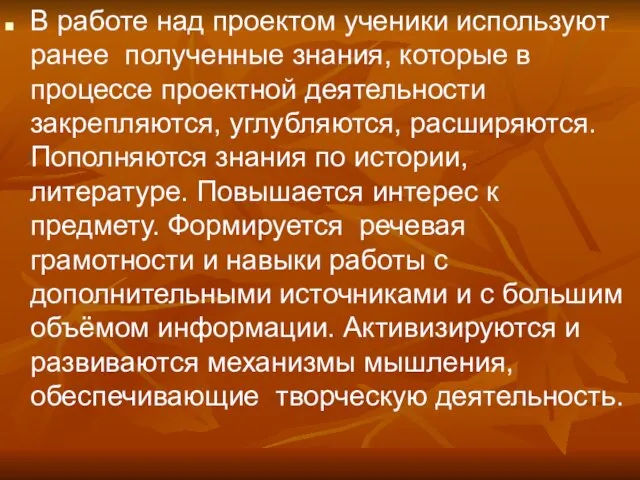 В работе над проектом ученики используют ранее полученные знания, которые в процессе проектной деятельности закрепляются, углубляются, расширяются. Пополняются знания по истории, литературе. Повышается интерес к предмету. Формируется речевая грамотности и навыки работы с дополнительными источниками и с большим объёмом информации. Активизируются и развиваются механизмы мышления, обеспечивающие творческую деятельность.